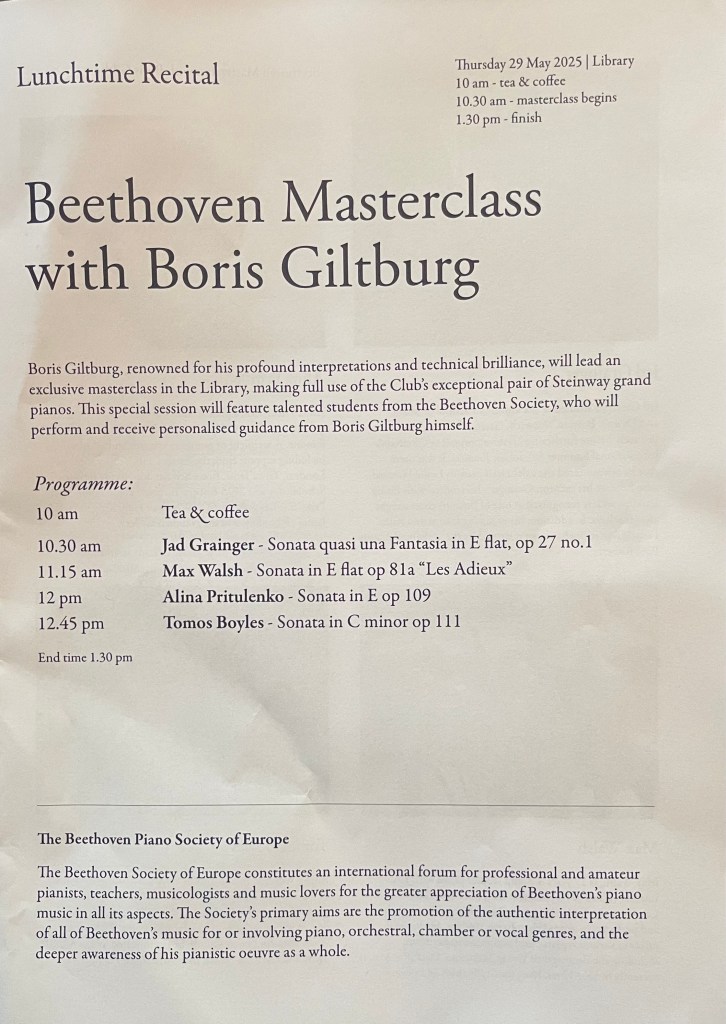 Lunchtime Recital

Thursday 29 May 2025 | Library
10 am - tea & coffee
10.30 am - masterclass begins
1.30 pm - finish

Beethoven Masterclass with Boris Giltburg

Boris Giltburg, renowned for his profound interpretations and technical brilliance, will lead an exclusive masterclass in the Library, making full use of the Club's exceptional pair of Steinway grand pianos. This special session will feature talented students from the Beethoven Society, who will perform and receive personalised guidance from Boris Giltburg himself.

Programme:
10 am Tea & coffee
10.30 am Jad Grainger - Sonata quasi una Fantasia in E flat, op 27 no.1
11.15 am Max Walsh - Sonata in E flat op 81a "Les Adieux"
12 pm Alina Pritulenko - Sonata in E op 109
12.45 pm Tomos Boyles - Sonata in C minor op 111

End time 1.30 pm

The Beethoven Piano Society of Europe

The Beethoven Society of Europe constitutes an international forum for professional and amateur pianists, teachers, musicologists and music lovers for the greater appreciation of Beethoven's piano music in all its aspects. The Society's primary aims are the promotion of the authentic interpretation of all of Beethoven's music for or involving piano, orchestral, chamber or vocal genres, and the deeper awareness of his pianistic oeuvre as a whole.